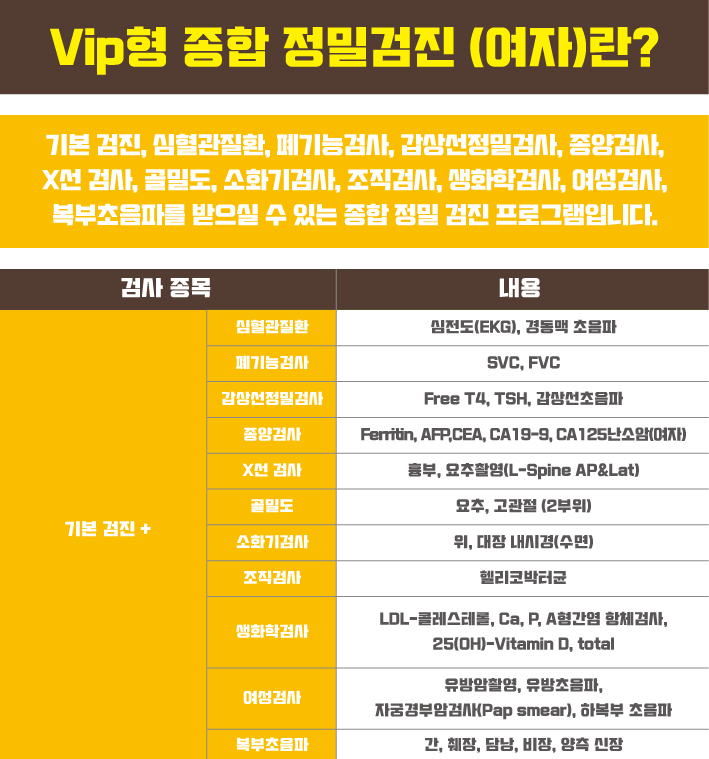 Vip형 종합 정밀검진 (여자)란?

기본 검진, 심혈관질환, 폐기능검사, 갑상선정밀검사, 종양검사, X선 검사, 골밀도, 소화기검사, 조직검사, 생화학검사, 여성검사, 복부초음파를 받으실 수 있는 종합 정밀 검진 프로그램입니다.

| 검사 종목 | | 내용 |
|---|---|---|
| 기본 검진 + | 심혈관질환 | 심전도(EKG), 경동맥 초음파 |
| | 폐기능검사 | SVC, FVC |
| | 갑상선정밀검사 | Free T4, TSH, 갑상선초음파 |
| | 종양검사 | Ferritin, AFP,CEA, CA19-9, CA125난소암(여자) |
| | X선 검사 | 흉부, 요추촬영(L-Spine AP&Lat) |
| | 골밀도 | 요추, 고관절 (2부위) |
| | 소화기검사 | 위, 대장 내시경(수면) |
| | 조직검사 | 헬리코박터균 |
| | 생화학검사 | LDL-콜레스테롤, Ca, P, A형간염 항체검사, 25(OH)-Vitamin D, total |
| | 여성검사 | 유방암촬영, 유방초음파, 자궁경부암검사(Pap smear), 하복부 초음파 |
| | 복부초음파 | 간, 췌장, 담낭, 비장, 양측 신장 |